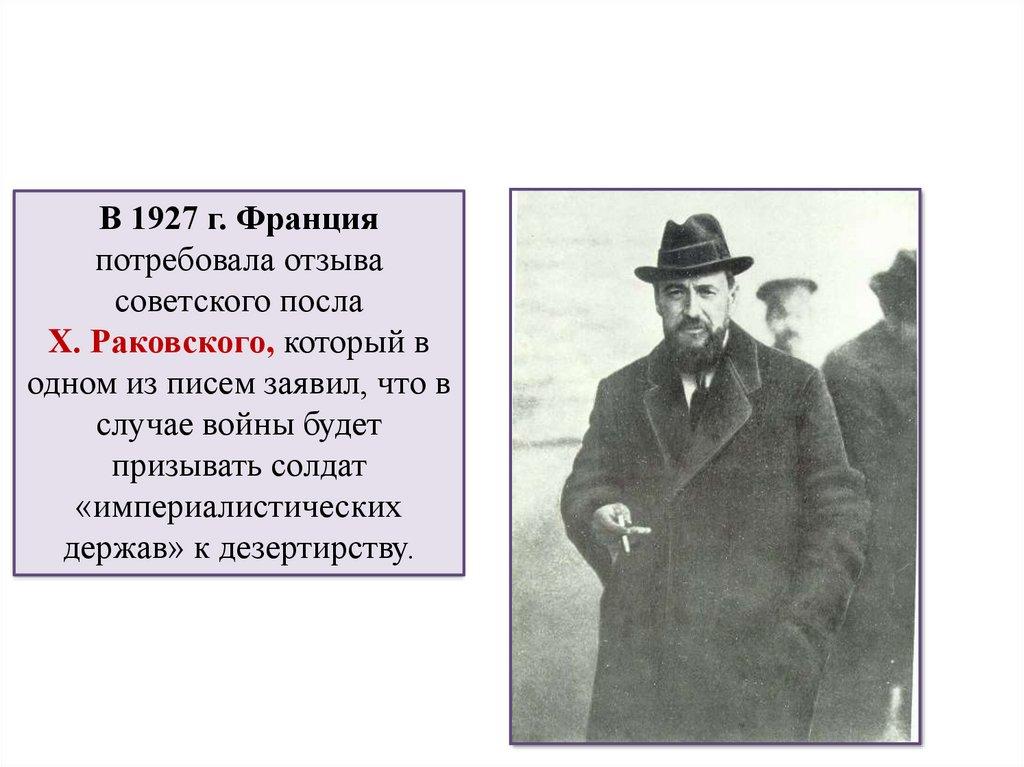 В 1927 г. Франция потребовала отзыва советского посла Х. Раковского, который в одном из писем заявил, что в случае войны будет призывать солдат «империалистических держав» к дезертирству.